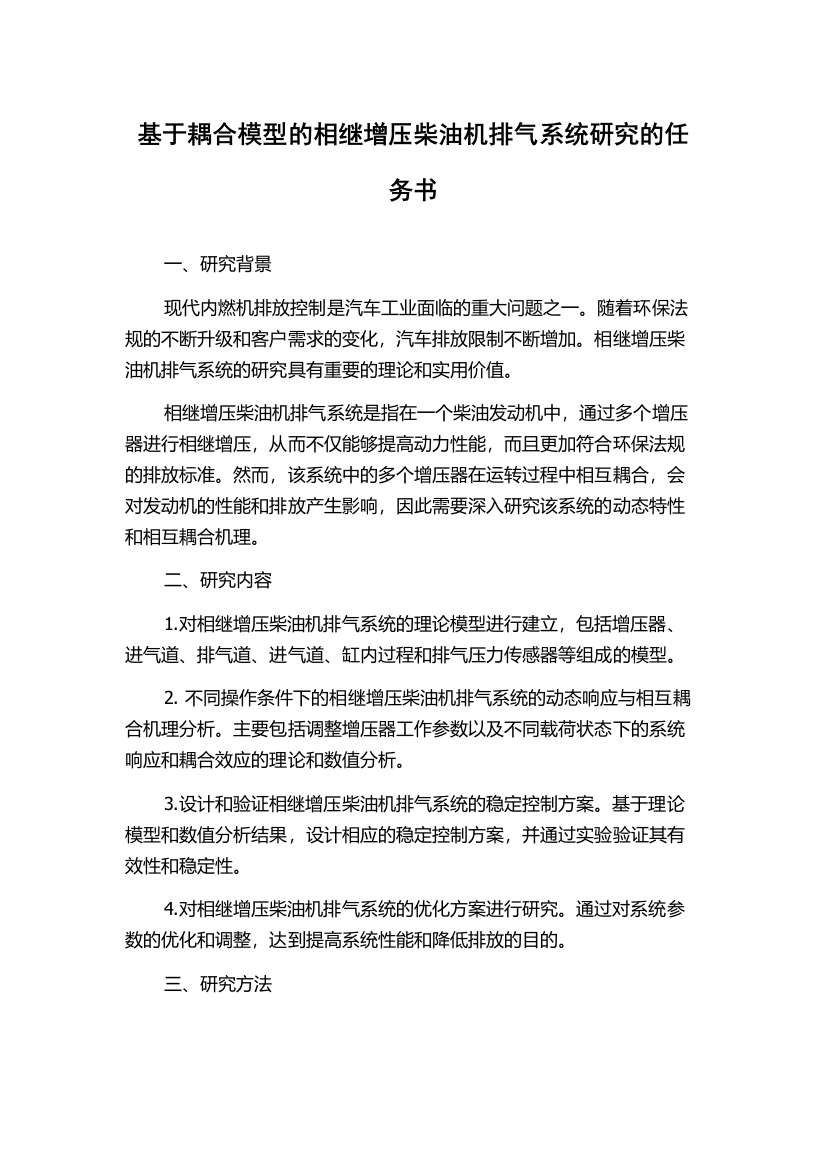 基于耦合模型的相继增压柴油机排气系统研究的任务书

一、研究背景

现代内燃机排放控制是汽车工业面临的重大问题之一。随着环保法规的不断升级和客户需求的变化，汽车排放限制不断增加。相继增压柴油机排气系统的研究具有重要的理论和实用价值。

相继增压柴油机排气系统是指在一个柴油发动机中，通过多个增压器进行相继增压，从而不仅能够提高动力性能，而且更加符合环保法规的排放标准。然而，该系统中的多个增压器在运转过程中相互耦合，会对发动机的性能和排放产生影响，因此需要深入研究该系统的动态特性和相互耦合机理。

二、研究内容

1.对相继增压柴油机排气系统的理论模型进行建立，包括增压器、进气道、排气道、进气道、缸内过程和排气压力传感器等组成的模型。

2. 不同操作条件下的相继增压柴油机排气系统的动态响应与相互耦合机理分析。主要包括调整增压器工作参数以及不同载荷状态下的系统响应和耦合效应的理论和数值分析。

3.设计和验证相继增压柴油机排气系统的稳定控制方案。基于理论模型和数值分析结果，设计相应的稳定控制方案，并通过实验验证其有效性和稳定性。

4.对相继增压柴油机排气系统的优化方案进行研究。通过对系统参数的优化和调整，达到提高系统性能和降低排放的目的。

三、研究方法